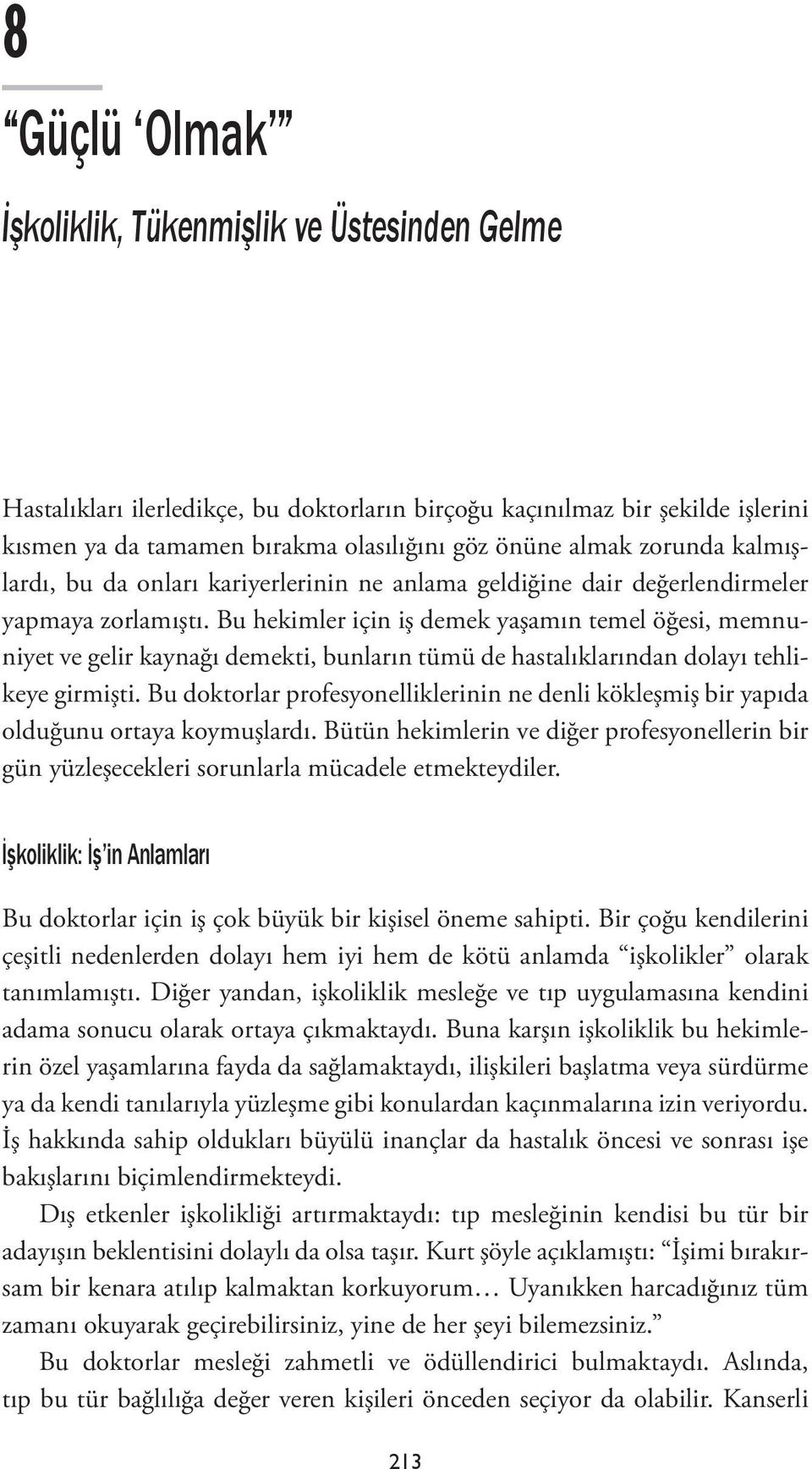 8

“Güçlü ‘Olmak’”

İşkoliklik, Tükenmişlik ve Üstesinden Gelme

Hastalıkları ilerledikçe, bu doktorların birçoğu kaçınılmaz bir şekilde işlerini kısmen ya da tamamen bırakma olasılığını göz önüne almak zorunda kalmışlardı, bu da onları kariyerlerinin ne anlama geldiğine dair değerlendirmeler yapmaya zorlamıştı. Bu hekimler için iş demek yaşamın temel öğesi, memnuniyet ve gelir kaynağı demekti, bunların tümü de hastalıklarından dolayı tehlikeye girmişti. Bu doktorlar profesyonelliklerinin ne denli kökleşmiş bir yapıda olduğunu ortaya koymuşlardı. Bütün hekimlerin ve diğer profesyonellerin bir gün yüzleşecekleri sorunlarla mücadele etmekteydiler.

İşkoliklik: İş’in Anlamları

Bu doktorlar için iş çok büyük bir kişisel öneme sahipti. Bir çoğu kendilerini çeşitli nedenlerden dolayı hem iyi hem de kötü anlamda “işkolikler” olarak tanımlamıştı. Diğer yandan, işkoliklik mesleğe ve tıp uygulamasına kendini adama sonucu olarak ortaya çıkmaktaydı. Buna karşın işkoliklik bu hekimlerin özel yaşamlarına fayda da sağlamaktaydı, ilişkileri başlatma veya sürdürme ya da kendi tanılarıyla yüzleşme gibi konulardan kaçınmalarına izin veriyordu. İş hakkında sahip oldukları büyülü inançlar da hastalık öncesi ve sonrası işe bakışlarını biçimlendirmekteydi.

Dış etkenler işkolikliği artırmaktaydı: tıp mesleğinin kendisi bu tür bir adayışın beklentisini dolaylı da olsa taşır. Kurt şöyle açıklamıştı: “İşimi bırakırsam bir kenara atılıp kalmaktan korkuyorum… Uyanıkken harcadığınız tüm zamanı okuyarak geçirebilirsiniz, yine de her şeyi bilemezsiniz.”

Bu doktorlar mesleği zahmetli ve ödüllendirici bulmaktaydı. Aslında, tıp bu tür bağlılığa değer veren kişileri önceden seçiyor da olabilir. Kanserli

213